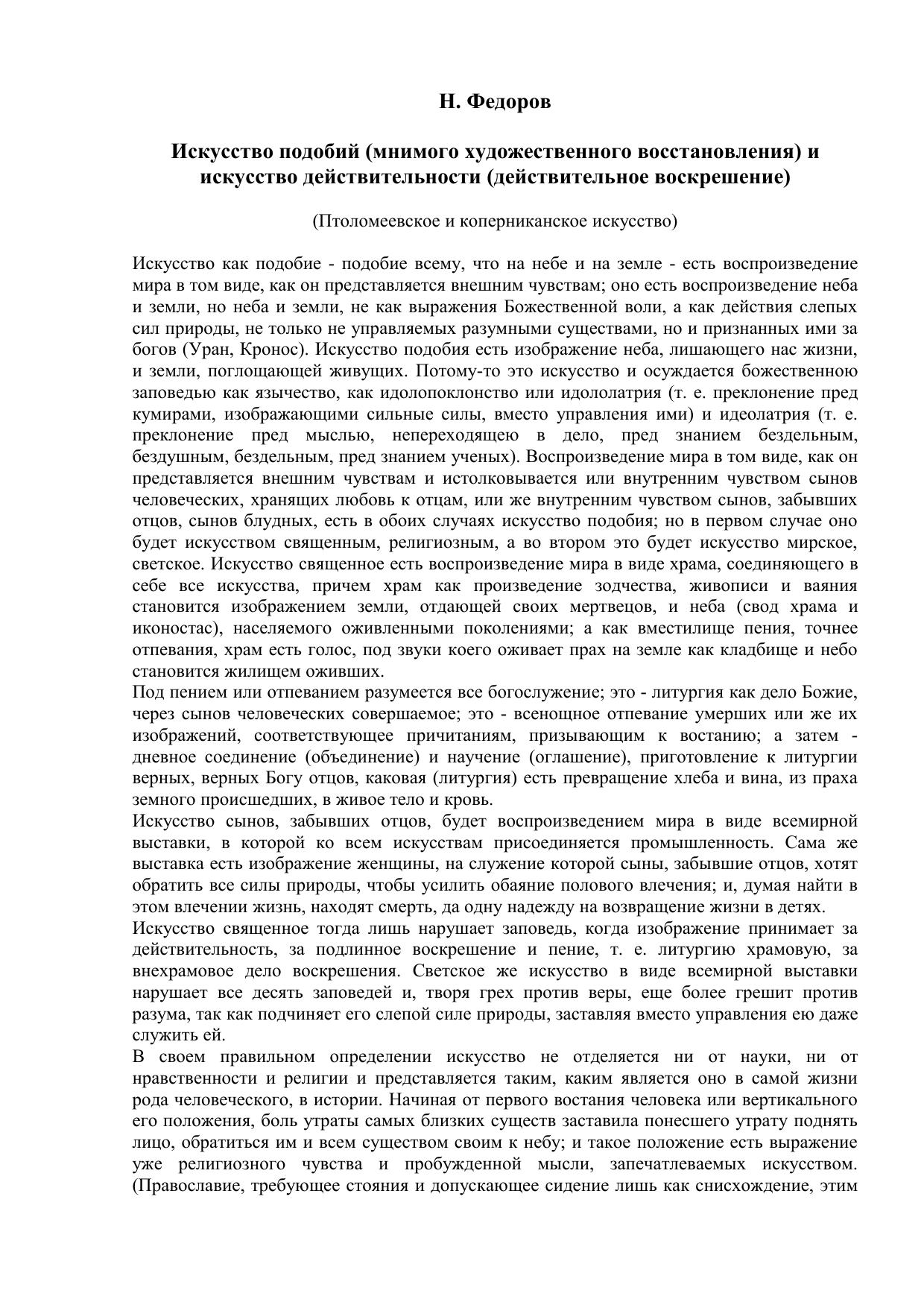 Н. Федоров

Искусство подобий (мнимого художественного восстановления) и искусство действительности (действительное воскрешение)

(Птоломеевское и коперниканское искусство)

Искусство как подобие - подобие всему, что на небе и на земле - есть воспроизведение мира в том виде, как он представляется внешним чувствам; оно есть воспроизведение неба и земли, но неба и земли, не как выражения Божественной воли, а как действия слепых сил природы, не только не управляемых разумными существами, но и признанных ими за богов (Уран, Кронос). Искусство подобия есть изображение неба, лишающего нас жизни, и земли, поглощающей живущих. Потому-то это искусство и осуждается божественною заповедью как язычество, как идолопоклонство или идололатрия (т. е. преклонение пред кумирами, изображающими сильные силы, вместо управления ими) и идеолатрия (т. е. преклонение пред мыслью, непереходящею в дело, пред знанием бездельным, бездушным, бездельным, пред знанием ученых). Воспроизведение мира в том виде, как он представляется внешним чувствам и истолковывается или внутренним чувством сынов человеческих, хранящих любовь к отцам, или же внутренним чувством сынов, забывших отцов, сынов блудных, есть в обоих случаях искусство подобия; но в первом случае оно будет искусством священным, религиозным, а во втором это будет искусство мирское, светское. Искусство священное есть воспроизведение мира в виде храма, соединяющего в себе все искусства, причем храм как произведение зодчества, живописи и ваяния становится изображением земли, отдающей своих мертвецов, и неба (свод храма и иконостас), населяемого оживленными поколениями; а как вместилище пения, точнее отпевания, храм есть голос, под звуки коего оживает прах на земле как кладбище и небо становится жилищем оживших.
Под пением или отпеванием разумеется все богослужение; это - литургия как дело Божие, через сынов человеческих совершаемое; это - всенощное отпевание умерших или же их изображений, соответствующее причитаниям, призывающим к востанию; а затем - дневное соединение (объединение) и научение (оглашение), приготовление к литургии верных, верных Богу отцов, каковая (литургия) есть превращение хлеба и вина, из праха земного происшедших, в живое тело и кровь.
Искусство сынов, забывших отцов, будет воспроизведением мира в виде всемирной выставки, в которой ко всем искусствам присоединяется промышленность. Сама же выставка есть изображение женщины, на служение которой сыны, забывшие отцов, хотят обратить все силы природы, чтобы усилить обаяние полового влечения; и, думая найти в этом влечении жизнь, находят смерть, да одну надежду на возвращение жизни в детях.
Искусство священное тогда лишь нарушает заповедь, когда изображение принимает за действительность, за подлинное воскрешение и пение, т. е. литургию храмовую, за внехрамовое дело воскрешения. Светское же искусство в виде всемирной выставки нарушает все десять заповедей и, творя грех против веры, еще более грешит против разума, так как подчиняет его слепой силе природы, заставляя вместо управления ею даже служить ей.
В своем правильном определении искусство не отделяется ни от науки, ни от нравственности и религии и представляется таким, каким является оно в самой жизни рода человеческого, в истории. Начиная от первого востания человека или вертикального его положения, боль утраты самых близких существ заставила понесшего утрату поднять лицо, обратиться им и всем существом своим к небу; и такое положение есть выражение уже религиозного чувства и пробужденной мысли, запечатлеваемых искусством. (Православие, требующее стояния и допускающее сидение лишь как снисхождение, этим